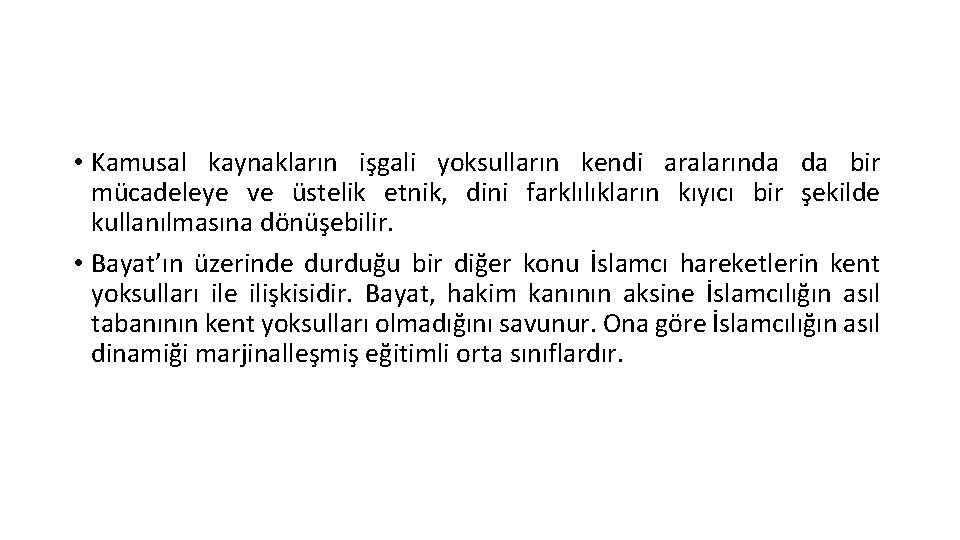 • Kamusal kaynakların işgali yoksulların kendi aralarında da bir mücadeleye ve üstelik etnik, dini farklılıkların kıyıcı bir şekilde kullanılmasına dönüşebilir.

• Bayat'ın üzerinde durduğu bir diğer konu İslamcı hareketlerin kent yoksulları ile ilişkisidir. Bayat, hakim kanının aksine İslamcılığın asıl tabanının kent yoksulları olmadığını savunur. Ona göre İslamcılığın asıl dinamiği marjinalleşmiş eğitimli orta sınıflardır.